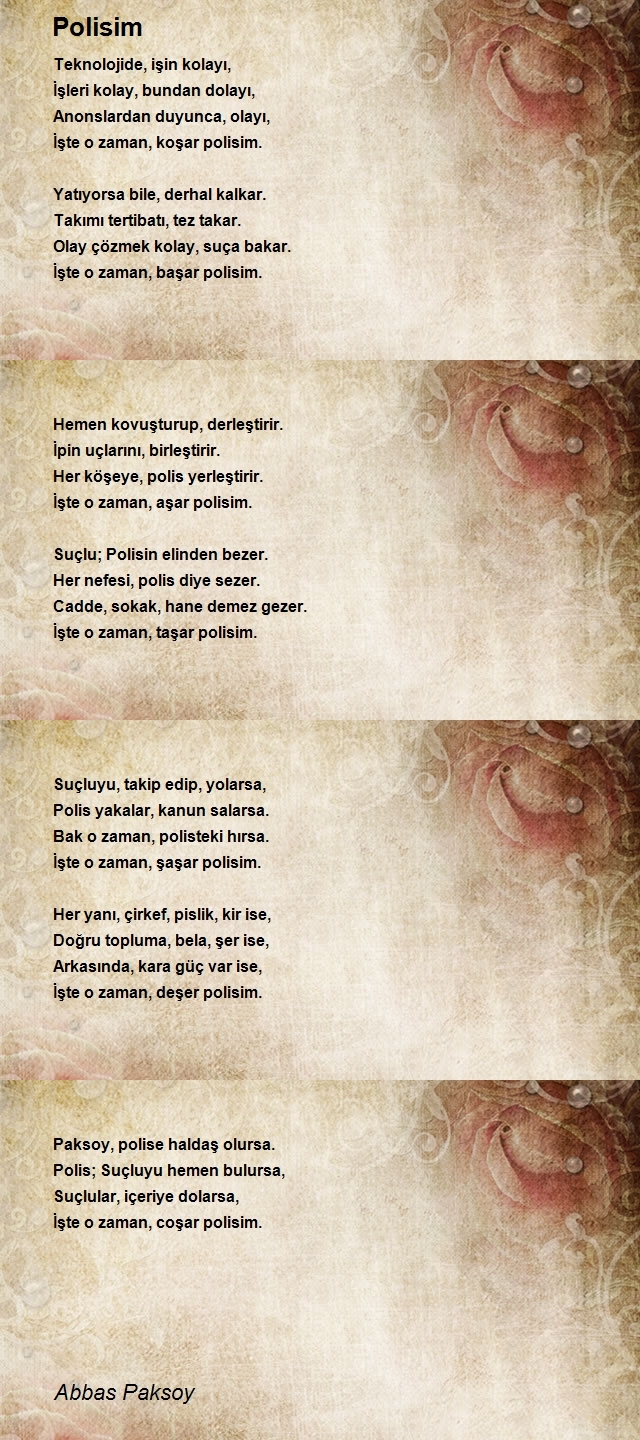 Polisim

Teknolojide, işin kolayı,
İşleri kolay, bundan dolayı,
Anonslardan duyunca, olayı,
İşte o zaman, koşar polisim.

Yatıyorsa bile, derhal kalkar.
Takımı tertibatı, tez takar.
Olay çözmek kolay, suça bakar.
İşte o zaman, başar polisim.

Hemen kovuşturup, derleştirir.
İpin uçlarını, birleştirir.
Her köşeye, polis yerleştirir.
İşte o zaman, aşar polisim.

Suçlu; Polisin elinden bezer.
Her nefesi, polis diye sezer.
Cadde, sokak, hane demez gezer.
İşte o zaman, taşar polisim.

Suçluyu, takip edip, yolarsa,
Polis yakalar, kanun salarsa.
Bak o zaman, polisteki hırsa.
İşte o zaman, şaşar polisim.

Her yanı, çirkef, pislik, kir ise,
Doğru topluma, bela, şer ise,
Arkasında, kara güç var ise,
İşte o zaman, deşer polisim.

Paksoy, polise haldaş olursa.
Polis; Suçluyu hemen bulursa,
Suçlular, içeriye dolarsa,
İşte o zaman, coşar polisim.

Abbas Paksoy